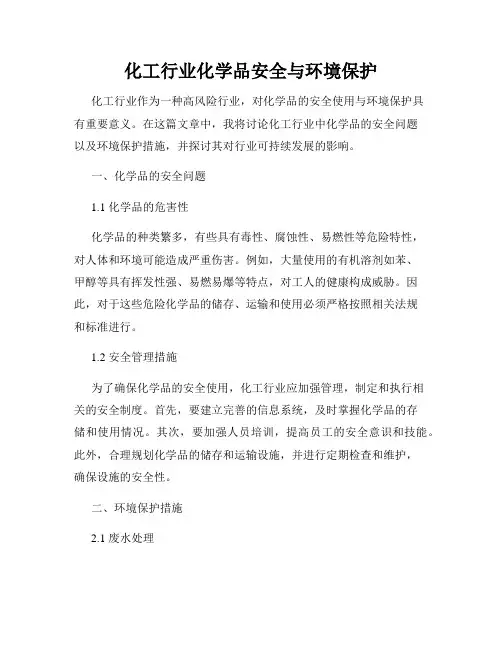 化工行业化学品安全与环境保护

化工行业作为一种高风险行业，对化学品的安全使用与环境保护具有重要意义。在这篇文章中，我将讨论化工行业中化学品的安全问题以及环境保护措施，并探讨其对行业可持续发展的影响。

一、化学品的安全问题

1.1 化学品的危害性

化学品的种类繁多，有些具有毒性、腐蚀性、易燃性等危险特性，对人体和环境可能造成严重伤害。例如，大量使用的有机溶剂如苯、甲醇等具有挥发性强、易燃易爆等特点，对工人的健康构成威胁。因此，对于这些危险化学品的储存、运输和使用必须严格按照相关法规和标准进行。

1.2 安全管理措施

为了确保化学品的安全使用，化工行业应加强管理，制定和执行相关的安全制度。首先，要建立完善的信息系统，及时掌握化学品的存储和使用情况。其次，要加强人员培训，提高员工的安全意识和技能。此外，合理规划化学品的储存和运输设施，并进行定期检查和维护，确保设施的安全性。

二、环境保护措施

2.1 废水处理